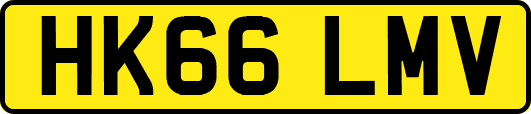 HK66 LMV